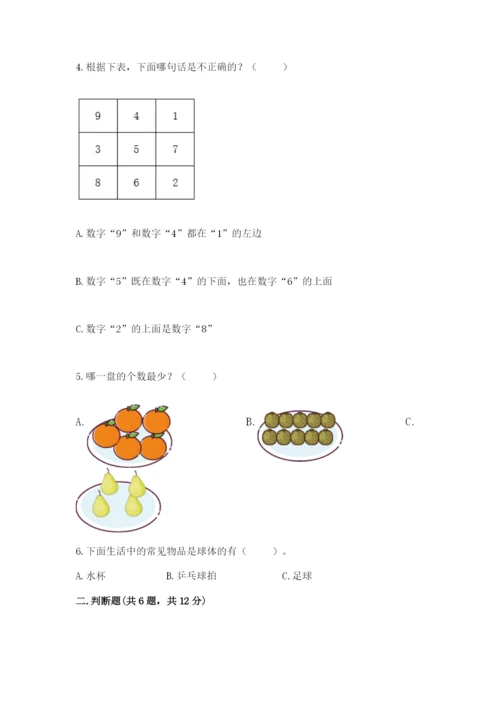 4. 根据下表，下面哪句话是不正确的？（　　）

| 9 | 4 | 1 |
|---|---|---|
| 3 | 5 | 7 |
| 8 | 6 | 2 |

A. 数字“9”和数字“4”都在“1”的左边

B. 数字“5”既在数字“4”的下面，也在数字“6”的上面

C. 数字“2”的上面是数字“8”

5. 哪一盘的个数最少？（　　）

A.

B.

C.

6. 下面生活中的常见物品是球体的有（　　）。

A. 水杯　　B. 乒乓球拍　　C. 足球

二. 判断题(共 6 题，共 12 分)